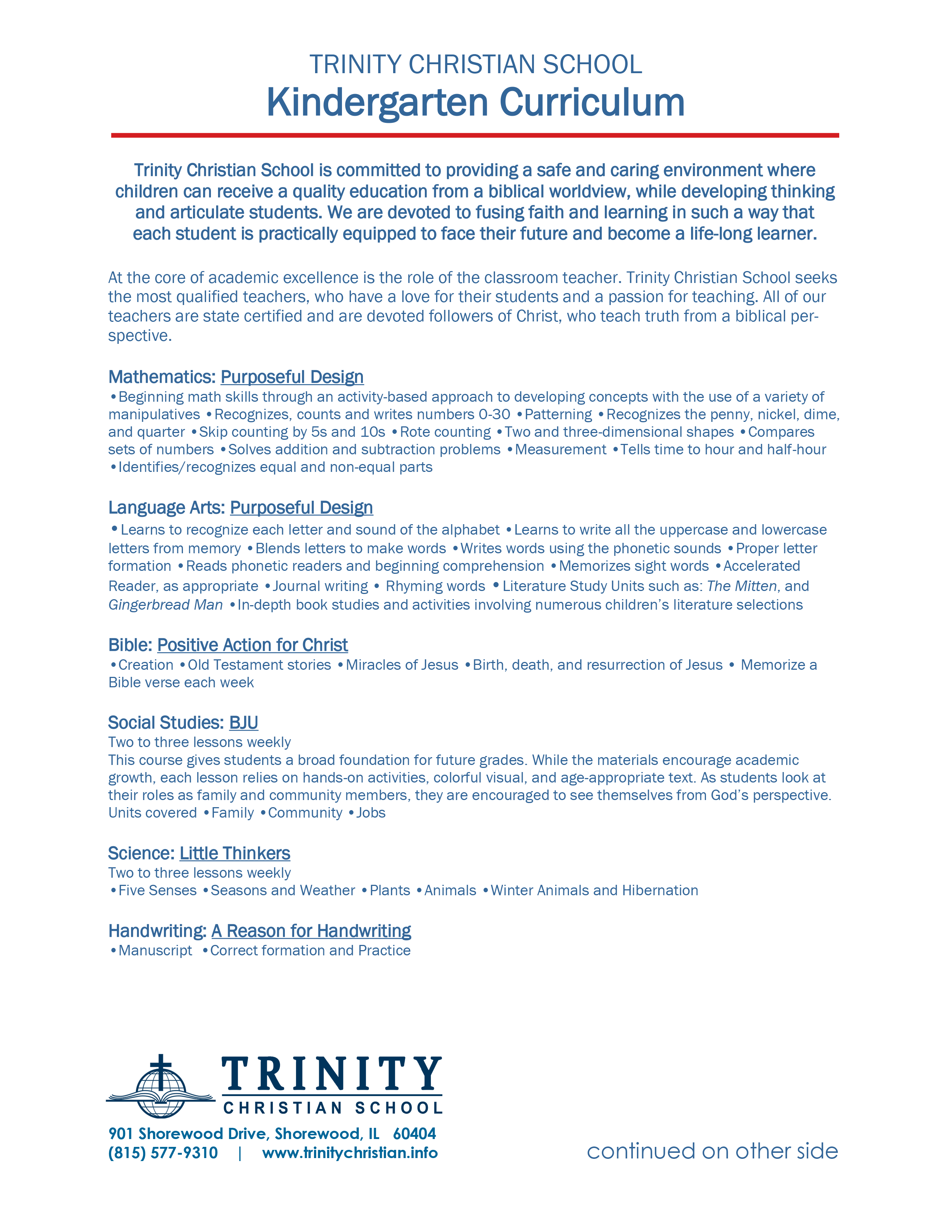 TRINITY CHRISTIAN SCHOOL
Kindergarten Curriculum

Trinity Christian School is committed to providing a safe and caring environment where children can receive a quality education from a biblical worldview, while developing thinking and articulate students. We are devoted to fusing faith and learning in such a way that each student is practically equipped to face their future and become a life-long learner.

At the core of academic excellence is the role of the classroom teacher. Trinity Christian School seeks the most qualified teachers, who have a love for their students and a passion for teaching. All of our teachers are state certified and are devoted followers of Christ, who teach truth from a biblical perspective.

Mathematics: Purposeful Design
•Beginning math skills through an activity-based approach to developing concepts with the use of a variety of manipulatives •Recognizes, counts and writes numbers 0-30 •Patterning •Recognizes the penny, nickel, dime, and quarter •Skip counting by 5s and 10s •Rote counting •Two and three-dimensional shapes •Compares sets of numbers •Solves addition and subtraction problems •Measurement •Tells time to hour and half-hour •Identifies/recognizes equal and non-equal parts

Language Arts: Purposeful Design
•Learns to recognize each letter and sound of the alphabet •Learns to write all the uppercase and lowercase letters from memory •Blends letters to make words •Writes words using the phonetic sounds •Proper letter formation •Reads phonetic readers and beginning comprehension •Memorizes sight words •Accelerated Reader, as appropriate •Journal writing • Rhyming words •Literature Study Units such as: The Mitten, and Gingerbread Man •In-depth book studies and activities involving numerous children's literature selections

Bible: Positive Action for Christ
•Creation •Old Testament stories •Miracles of Jesus •Birth, death, and resurrection of Jesus • Memorize a Bible verse each week

Social Studies: BJU
Two to three lessons weekly
This course gives students a broad foundation for future grades. While the materials encourage academic growth, each lesson relies on hands-on activities, colorful visual, and age-appropriate text. As students look at their roles as family and community members, they are encouraged to see themselves from God's perspective.
Units covered •Family •Community •Jobs

Science: Little Thinkers
Two to three lessons weekly
•Five Senses •Seasons and Weather •Plants •Animals •Winter Animals and Hibernation

Handwriting: A Reason for Handwriting
•Manuscript •Correct formation and Practice

TRINITY
CHRISTIAN SCHOOL
901 Shorewood Drive, Shorewood, IL 60404
(815) 577-9310 | www.trinitychristian.info

continued on other side